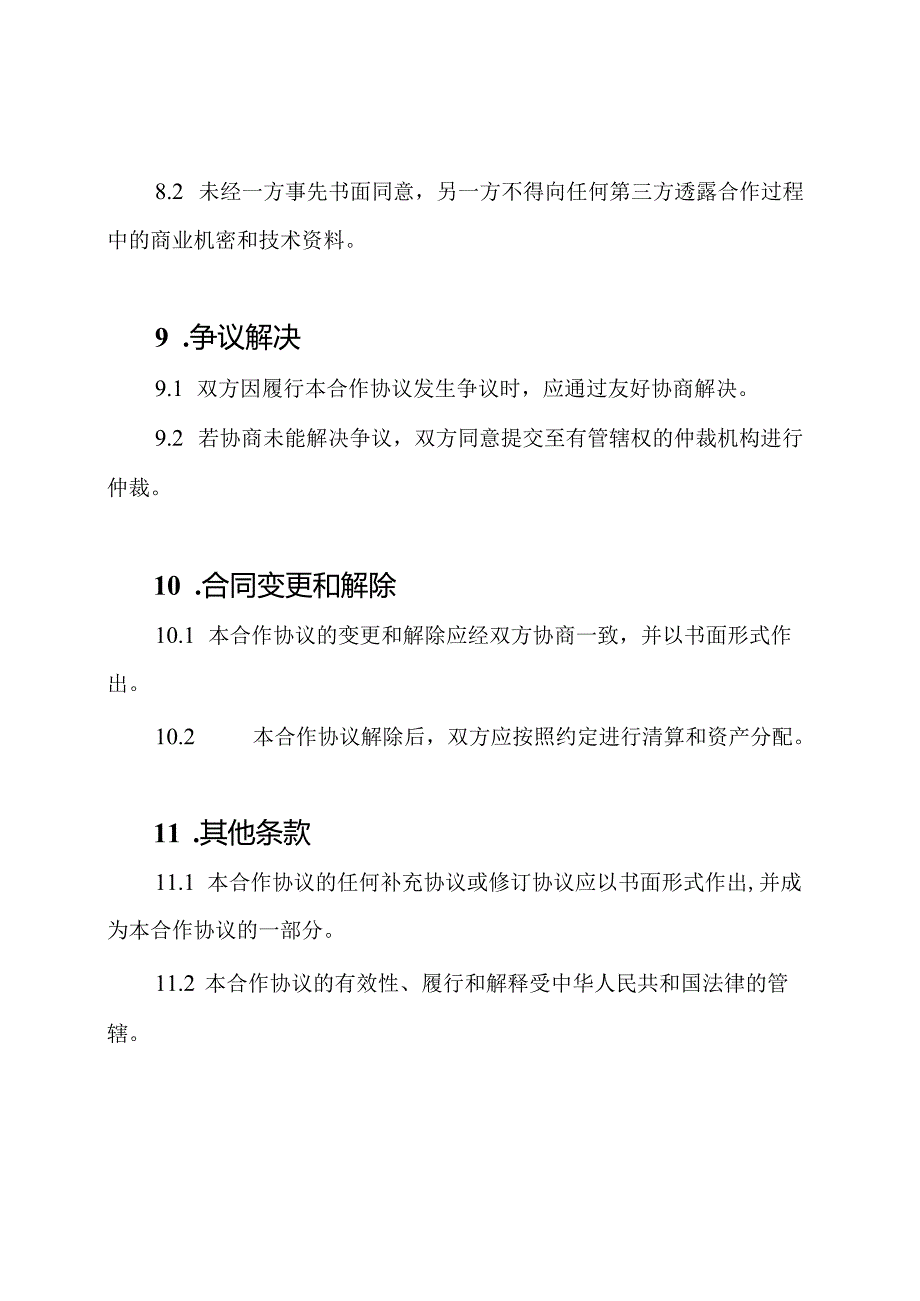 8.2 未经一方事先书面同意，另一方不得向任何第三方透露合作过程中的商业机密和技术资料。

9 .争议解决

9.1 双方因履行本合作协议发生争议时，应通过友好协商解决。

9.2 若协商未能解决争议，双方同意提交至有管辖权的仲裁机构进行仲裁。

10 .合同变更和解除

10.1 本合作协议的变更和解除应经双方协商一致，并以书面形式作出。

10.2 本合作协议解除后，双方应按照约定进行清算和资产分配。

11 .其他条款

11.1 本合作协议的任何补充协议或修订协议应以书面形式作出,并成为本合作协议的一部分。

11.2 本合作协议的有效性、履行和解释受中华人民共和国法律的管辖。